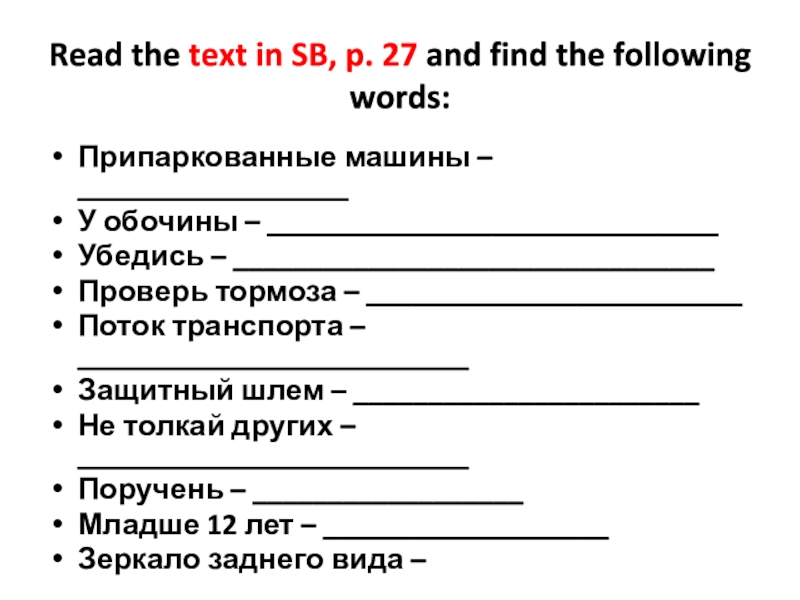 Read the text in SB, p. 27 and find the following words:

• Припаркованные машины – ____
• У обочины – ____
• Убедись – ____
• Проверь тормоза – ____
• Поток транспорта – ____
• Защитный шлем – ____
• Не толкай других – ____
• Поручень – ____
• Младше 12 лет – ____
• Зеркало заднего вида –